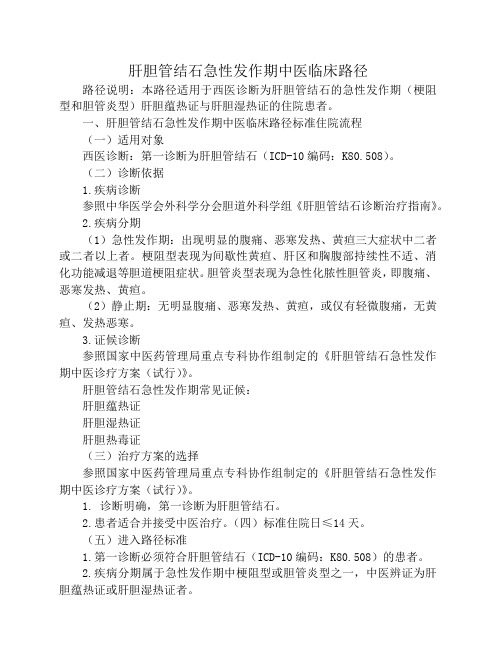 肝胆管结石急性发作期中医临床路径

路径说明：本路径适用于西医诊断为肝胆管结石的急性发作期（梗阻型和胆管炎型）肝胆蕴热证与肝胆湿热证的住院患者。

一、肝胆管结石急性发作期中医临床路径标准住院流程

（一）适用对象

西医诊断：第一诊断为肝胆管结石（ICD-10 编码：K80.508）。

（二）诊断依据

1.疾病诊断

参照中华医学会外科学分会胆道外科学组《肝胆管结石诊断治疗指南》。

2.疾病分期

（1）急性发作期：出现明显的腹痛、恶寒发热、黄疸三大症状中二者或二者以上者。梗阻型表现为间歇性黄疸、肝区和胸腹部持续性不适、消化功能减退等胆道梗阻症状。胆管炎型表现为急性化脓性胆管炎，即腹痛、恶寒发热、黄疸。

（2）静止期：无明显腹痛、恶寒发热、黄疸，或仅有轻微腹痛，无黄疸、发热恶寒。

3.证候诊断

参照国家中医药管理局重点专科协作组制定的《肝胆管结石急性发作期中医诊疗方案（试行）》。

肝胆管结石急性发作期常见证候：

肝胆蕴热证

肝胆湿热证

肝胆热毒证

（三）治疗方案的选择

参照国家中医药管理局重点专科协作组制定的《肝胆管结石急性发作期中医诊疗方案（试行）》。

1. 诊断明确，第一诊断为肝胆管结石。

2.患者适合并接受中医治疗。（四）标准住院日≤14 天。

（五）进入路径标准

1.第一诊断必须符合肝胆管结石（ICD-10 编码：K80.508）的患者。

2.疾病分期属于急性发作期中梗阻型或胆管炎型之一，中医辨证为肝胆蕴热证或肝胆湿热证者。